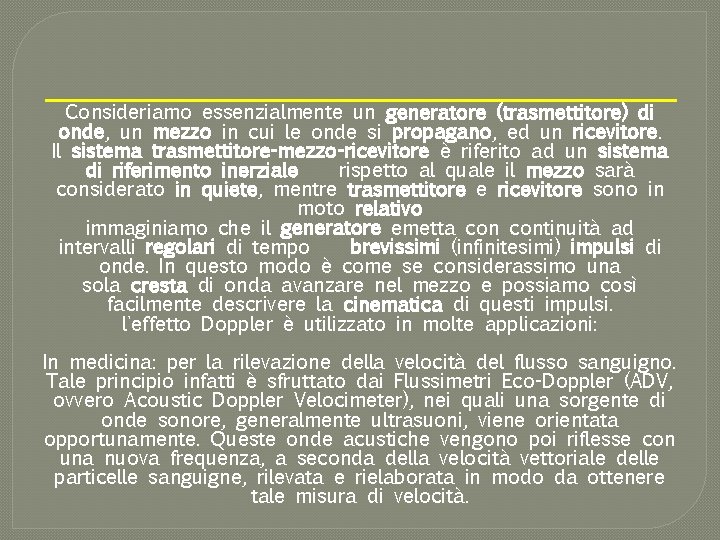 Consideriamo essenzialmente un generatore (trasmettitore) di onde, un mezzo in cui le onde si propagano, ed un ricevitore. Il sistema trasmettitore-mezzo-ricevitore è riferito ad un sistema di riferimento inerziale rispetto al quale il mezzo sarà considerato in quiete, mentre trasmettitore e ricevitore sono in moto relativo

immaginiamo che il generatore emetta con continuità ad intervalli regolari di tempo brevissimi (infinitesimi) impulsi di onde. In questo modo è come se considerassimo una sola cresta di onda avanzare nel mezzo e possiamo così facilmente descrivere la cinematica di questi impulsi.

l'effetto Doppler è utilizzato in molte applicazioni:

In medicina: per la rilevazione della velocità del flusso sanguigno. Tale principio infatti è sfruttato dai Flussimetri Eco-Doppler (ADV, ovvero Acoustic Doppler Velocimeter), nei quali una sorgente di onde sonore, generalmente ultrasuoni, viene orientata opportunamente. Queste onde acustiche vengono poi riflesse con una nuova frequenza, a seconda della velocità vettoriale delle particelle sanguigne, rilevata e rielaborata in modo da ottenere tale misura di velocità.